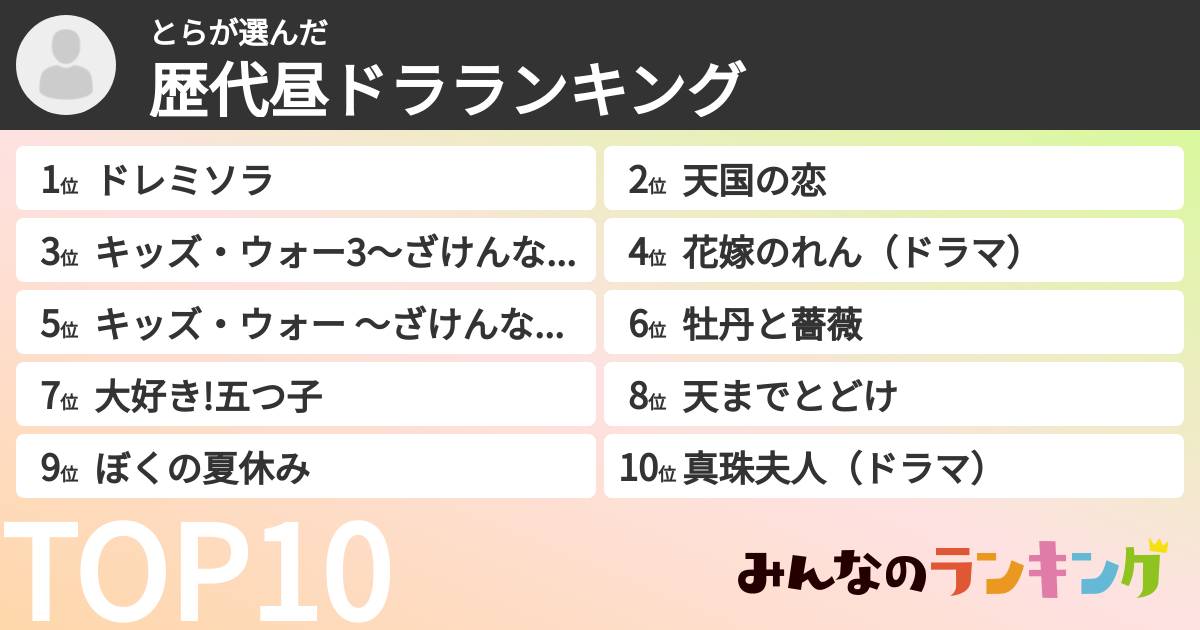 とらが選んだ
歴代昼ドラランキング

1位 ドレミソラ
2位 天国の恋
3位 キッズ・ウォー3〜ざけんな...
4位 花嫁のれん（ドラマ）
5位 キッズ・ウォー 〜ざけんな...
6位 牡丹と薔薇
7位 大好き!五つ子
8位 天までとどけ
9位 ぼくの夏休み
10位 真珠夫人（ドラマ）

TOP10

みんなのランキング